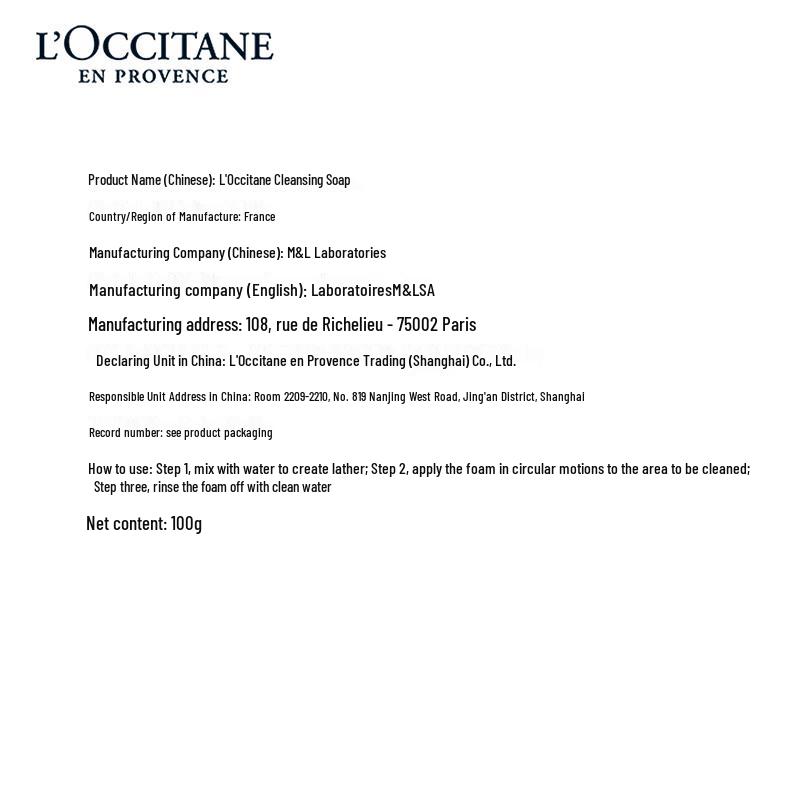 L'OCCITANE
EN PROVENCE

Product Name (Chinese): L'Occitane Cleansing Soap

Country/Region of Manufacture: France

Manufacturing Company (Chinese): M&L Laboratories

Manufacturing company (English): LaboratoiresM&LSA

Manufacturing address: 108, rue de Richelieu - 75002 Paris

Declaring Unit in China: L'Occitane en Provence Trading (Shanghai) Co., Ltd.

Responsible Unit Address in China: Room 2209-2210, No. 819 Nanjing West Road, Jing'an District, Shanghai

Record number: see product packaging

How to use: Step 1, mix with water to create lather; Step 2, apply the foam in circular motions to the area to be cleaned; Step three, rinse the foam off with clean water

Net content: 100g